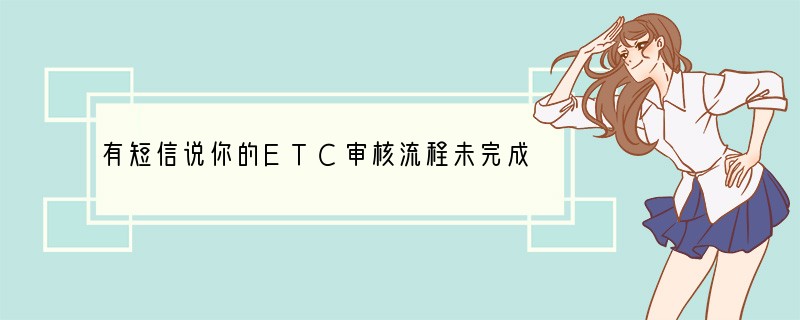 有短信说你的ETC审核流程未完成